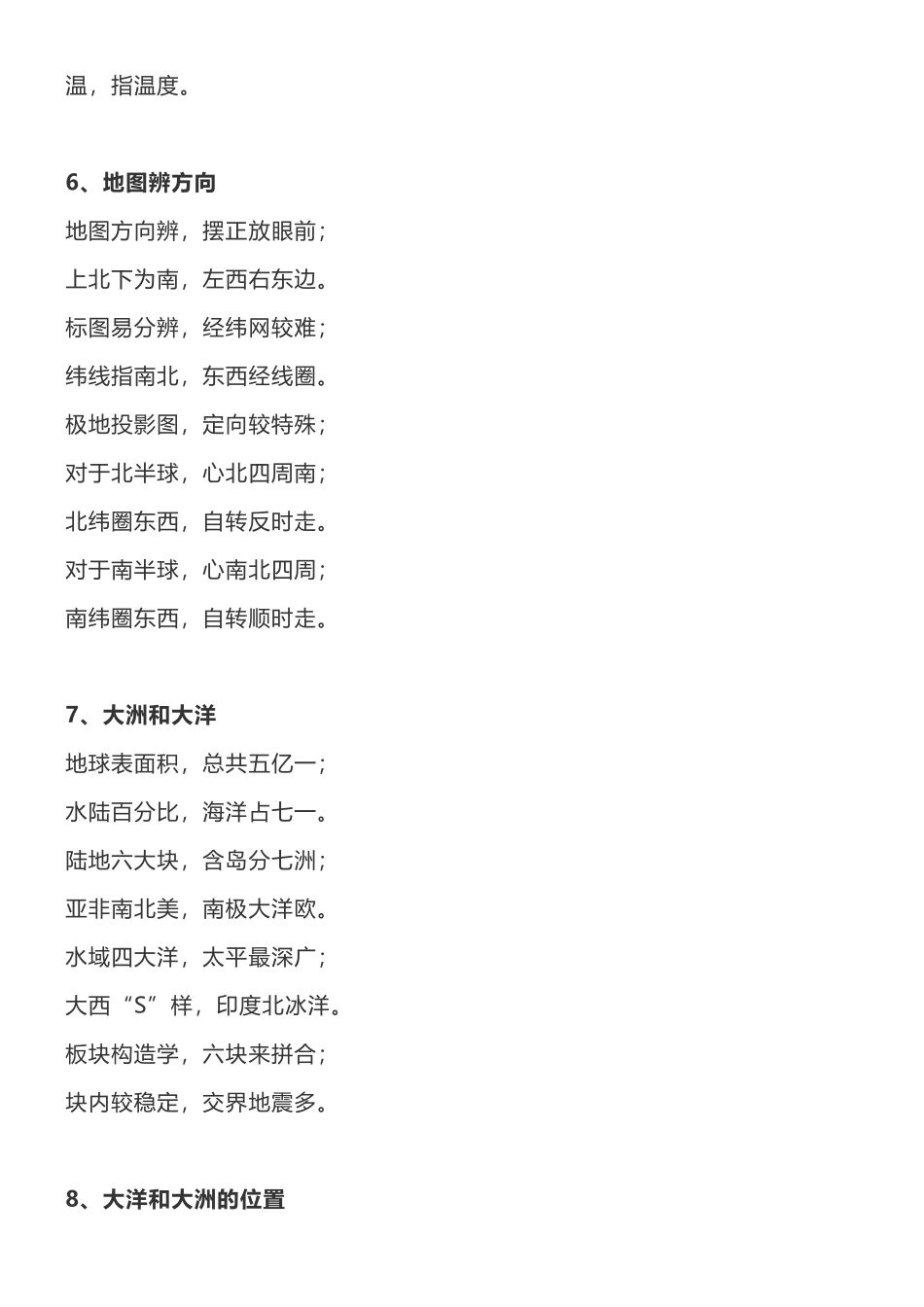 温，指温度。

6、地图辨方向

地图方向辨，摆正放眼前；

上北下为南，左西右东边。

标图易分辨，经纬网较难；

纬线指南北，东西经线圈。

极地投影图，定向较特殊；

对于北半球，心北四周南；

北纬圈东西，自转反时走。

对于南半球，心南北四周；

南纬圈东西，自转顺时走。

7、大洲和大洋

地球表面积，总共五亿一；

水陆百分比，海洋占七一。

陆地六大块，含岛分七洲；

亚非南北美，南极大洋欧。

水域四大洋，太平最深广；

大西“S”样，印度北冰洋。

板块构造学，六块来拼合；

块内较稳定，交界地震多。

8、大洋和大洲的位置